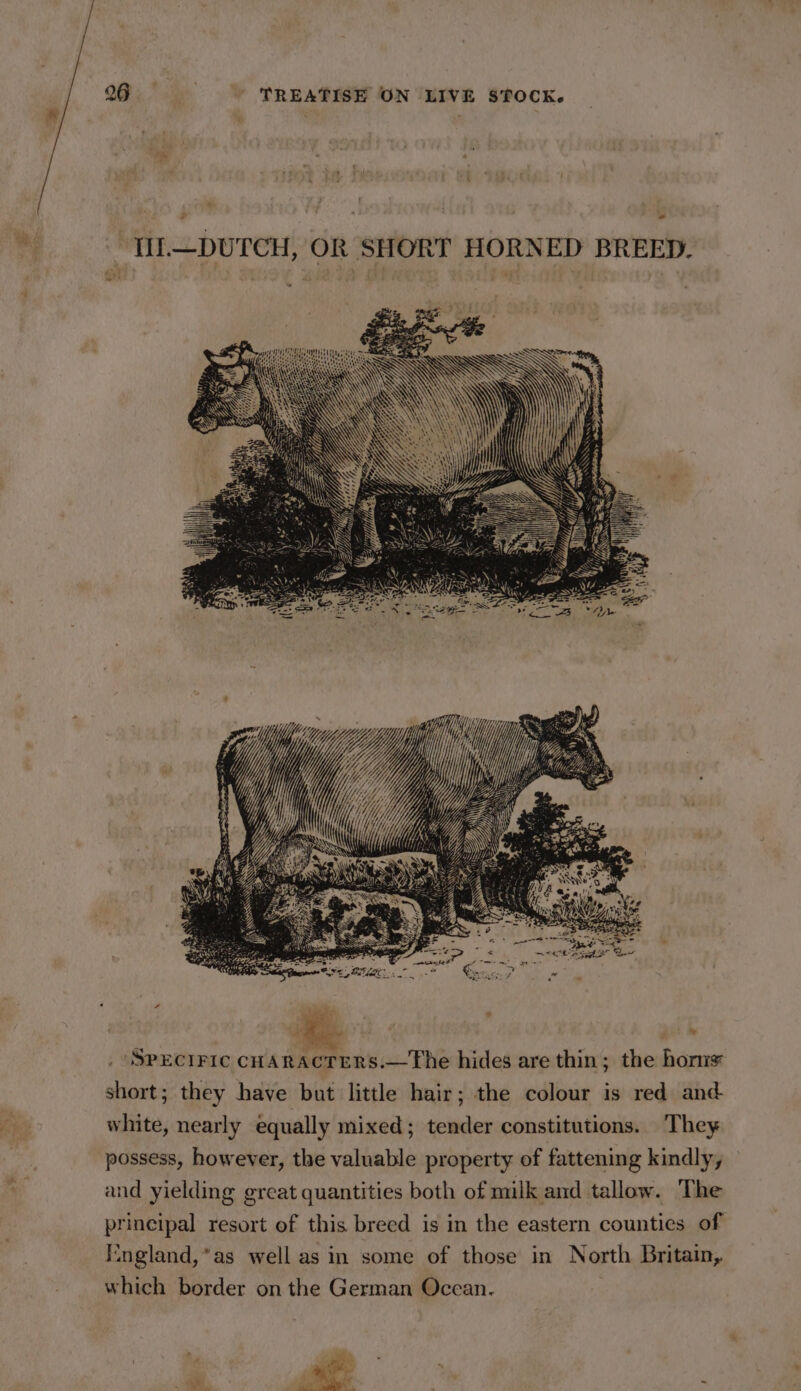 26 TREATISE ON LIVE STOCK.

III.—DUTCH, OR SHORT HORNED BREED.

SPECIFIC CHARACTERS.—The hides are thin; the horns short; they have but little hair; the colour is red and white, nearly equally mixed; tender constitutions. They possess, however, the valuable property of fattening kindly, and yielding great quantities both of milk and tallow. The principal resort of this breed is in the eastern counties of England, as well as in some of those in North Britain, which border on the German Ocean.